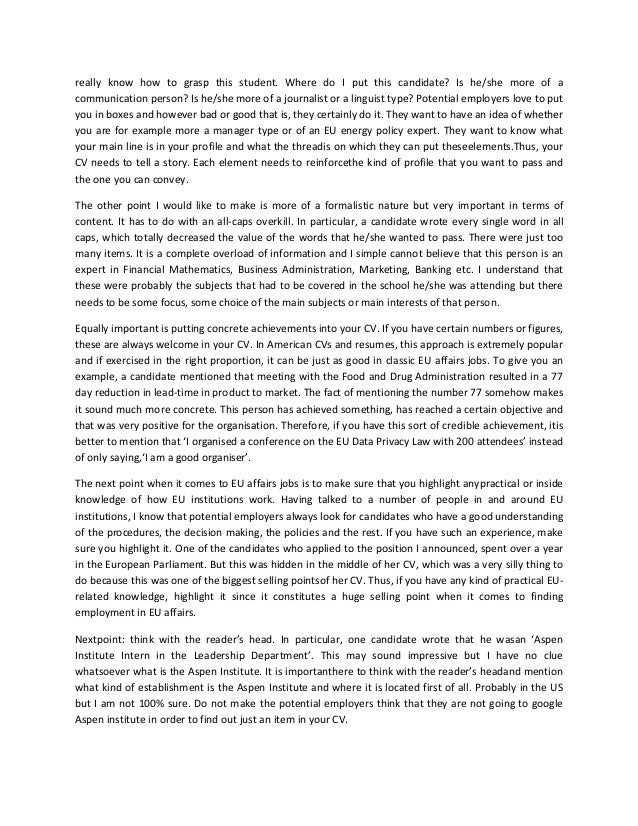 really know how to grasp this student. Where do I put this candidate? Is he/she more of a communication person? Is he/she more of a journalist or a linguist type? Potential employers love to put you in boxes and however bad or good that is, they certainly do it. They want to have an idea of whether you are for example more a manager type or of an EU energy policy expert. They want to know what your main line is in your profile and what the threadis on which they can put theseelements.Thus, your CV needs to tell a story. Each element needs to reinforcethe kind of profile that you want to pass and the one you can convey.

The other point I would like to make is more of a formalistic nature but very important in terms of content. It has to do with an all-caps overkill. In particular, a candidate wrote every single word in all caps, which totally decreased the value of the words that he/she wanted to pass. There were just too many items. It is a complete overload of information and I simple cannot believe that this person is an expert in Financial Mathematics, Business Administration, Marketing, Banking etc. I understand that these were probably the subjects that had to be covered in the school he/she was attending but there needs to be some focus, some choice of the main subjects or main interests of that person.

Equally important is putting concrete achievements into your CV. If you have certain numbers or figures, these are always welcome in your CV. In American CVs and resumes, this approach is extremely popular and if exercised in the right proportion, it can be just as good in classic EU affairs jobs. To give you an example, a candidate mentioned that meeting with the Food and Drug Administration resulted in a 77 day reduction in lead-time in product to market. The fact of mentioning the number 77 somehow makes it sound much more concrete. This person has achieved something, has reached a certain objective and that was very positive for the organisation. Therefore, if you have this sort of credible achievement, itis better to mention that 'I organised a conference on the EU Data Privacy Law with 200 attendees' instead of only saying,'I am a good organiser'.

The next point when it comes to EU affairs jobs is to make sure that you highlight anypractical or inside knowledge of how EU institutions work. Having talked to a number of people in and around EU institutions, I know that potential employers always look for candidates who have a good understanding of the procedures, the decision making, the policies and the rest. If you have such an experience, make sure you highlight it. One of the candidates who applied to the position I announced, spent over a year in the European Parliament. But this was hidden in the middle of her CV, which was a very silly thing to do because this was one of the biggest selling pointsof her CV. Thus, if you have any kind of practical EU-related knowledge, highlight it since it constitutes a huge selling point when it comes to finding employment in EU affairs.

Nextpoint: think with the reader's head. In particular, one candidate wrote that he wasan 'Aspen Institute Intern in the Leadership Department'. This may sound impressive but I have no clue whatsoever what is the Aspen Institute. It is importanthere to think with the reader's headand mention what kind of establishment is the Aspen Institute and where it is located first of all. Probably in the US but I am not 100% sure. Do not make the potential employers think that they are not going to google Aspen institute in order to find out just an item in your CV.